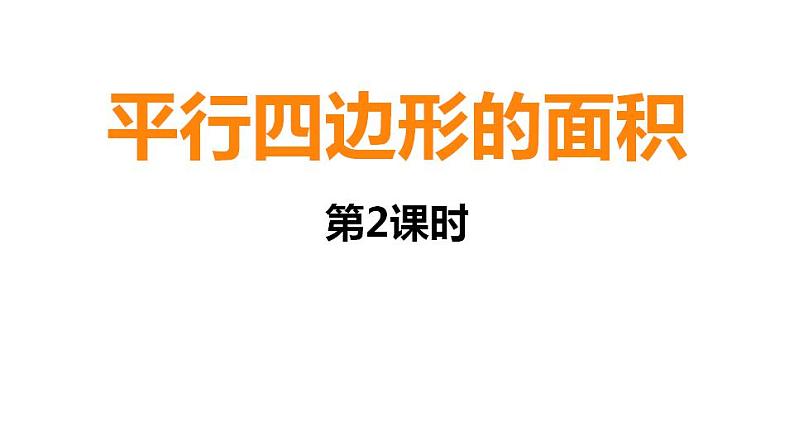 平行四边形的面积

第2课时